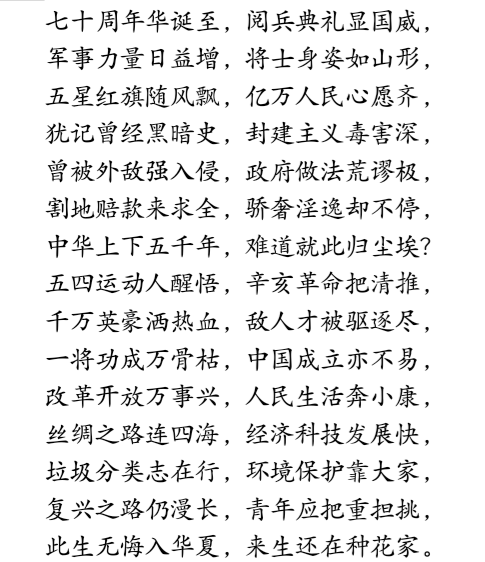 七十周年华诞至，阅兵典礼显国威，
军事力量日益增，将士身姿如山形，
五星红旗随风飘，亿万人民心愿齐，
犹记曾经黑暗史，封建主义毒害深，
曾被外敌强入侵，政府做法荒谬极，
割地赔款来求全，骄奢淫逸却不停，
中华上下五千年，难道就此归尘埃？
五四运动人醒悟，辛亥革命把清推，
千万英豪洒热血，敌人才被驱逐尽，
一将功成万骨枯，中国成立亦不易，
改革开放万事兴，人民生活奔小康，
丝绸之路连四海，经济科技发展快，
垃圾分类志在行，环境保护靠大家，
复兴之路仍漫长，青年应把重担挑，
此生无悔入华夏，来生还在种花家。